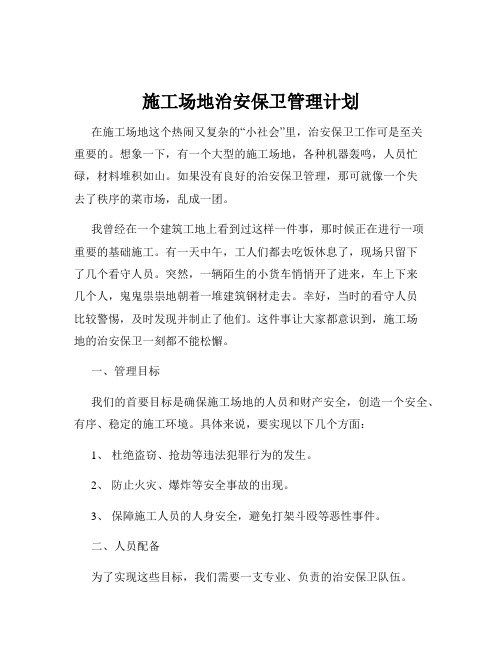 施工场地治安保卫管理计划

在施工场地这个热闹又复杂的“小社会”里，治安保卫工作可是至关重要的。想象一下，有一个大型的施工场地，各种机器轰鸣，人员忙碌，材料堆积如山。如果没有良好的治安保卫管理，那可就像一个失去了秩序的菜市场，乱成一团。

我曾经在一个建筑工地上看到过这样一件事，那时候正在进行一项重要的基础施工。有一天中午，工人们都去吃饭休息了，现场只留下了几个看守人员。突然，一辆陌生的小货车悄悄开了进来，车上下来几个人，鬼鬼祟祟地朝着一堆建筑钢材走去。幸好，当时的看守人员比较警惕，及时发现并制止了他们。这件事让大家都意识到，施工场地的治安保卫一刻都不能松懈。

一、管理目标

我们的首要目标是确保施工场地的人员和财产安全，创造一个安全、有序、稳定的施工环境。具体来说，要实现以下几个方面：

1、 杜绝盗窃、抢劫等违法犯罪行为的发生。

2、 防止火灾、爆炸等安全事故的出现。

3、 保障施工人员的人身安全，避免打架斗殴等恶性事件。

二、人员配备

为了实现这些目标，我们需要一支专业、负责的治安保卫队伍。